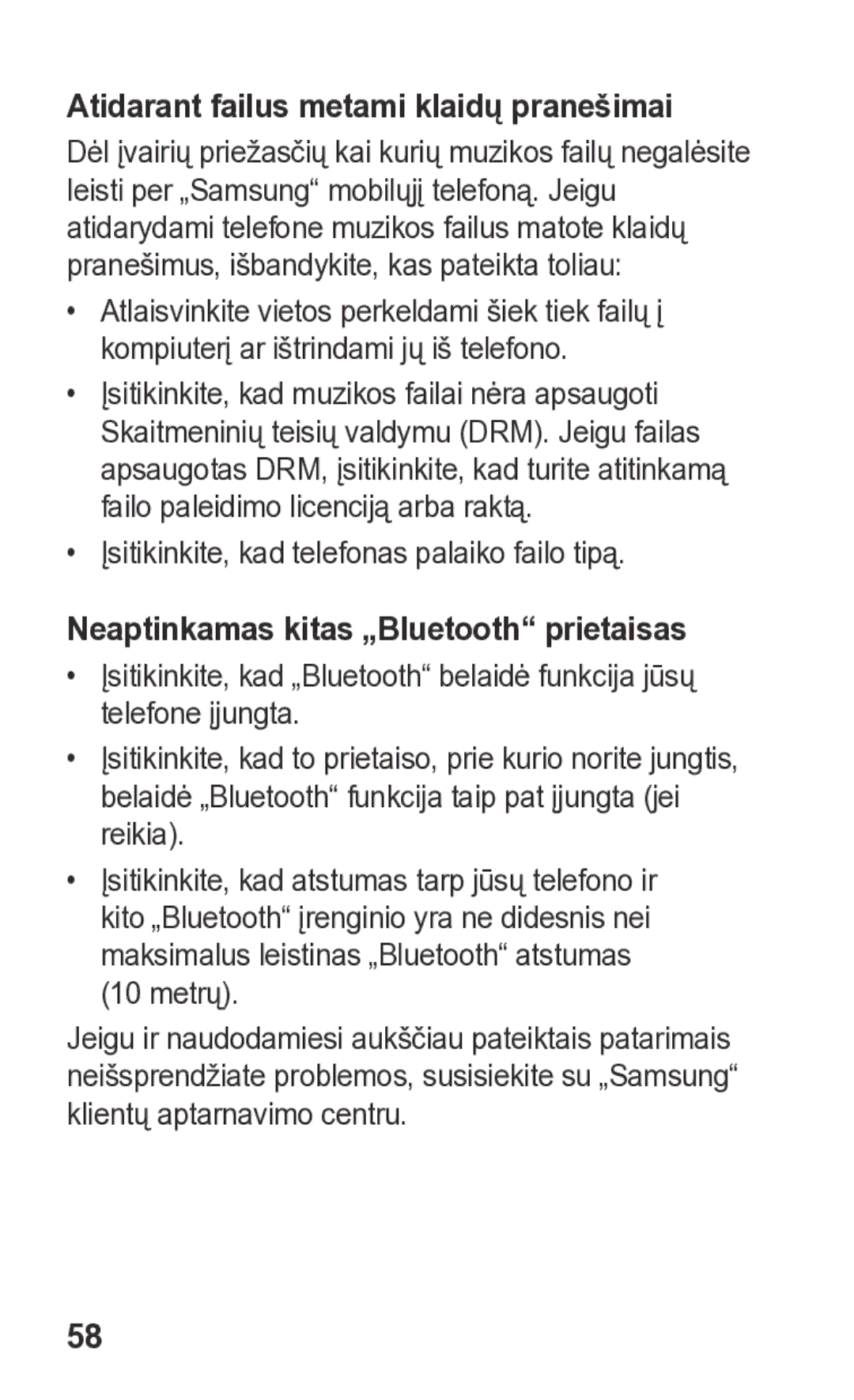 Atidarant failus metami klaidų pranešimai

Dėl įvairių priežasčių kai kurių muzikos failų negalėsite leisti per „Samsung“ mobilųjį telefoną. Jeigu atidarydami telefone muzikos failus matote klaidų pranešimus, išbandykite, kas pateikta toliau:

• Atlaisvinkite vietos perkeldami šiek tiek failų į kompiuterį ar ištrindami jų iš telefono.
• Įsitikinkite, kad muzikos failai nėra apsaugoti Skaitmeninių teisių valdymu (DRM). Jeigu failas apsaugotas DRM, įsitikinkite, kad turite atitinkamą failo paleidimo licenciją arba raktą.
• Įsitikinkite, kad telefonas palaiko failo tipą.

Neaptinkamas kitas „Bluetooth“ prietaisas

• Įsitikinkite, kad „Bluetooth“ belaidė funkcija jūsų telefone įjungta.
• Įsitikinkite, kad to prietaiso, prie kurio norite jungtis, belaidė „Bluetooth“ funkcija taip pat įjungta (jei reikia).
• Įsitikinkite, kad atstumas tarp jūsų telefono ir kito „Bluetooth“ įrenginio yra ne didesnis nei maksimalus leistinas „Bluetooth“ atstumas (10 metrų).

Jeigu ir naudodamiesi aukščiau pateiktais patarimais neišsprendžiate problemos, susisiekite su „Samsung“ klientų aptarnavimo centru.

58